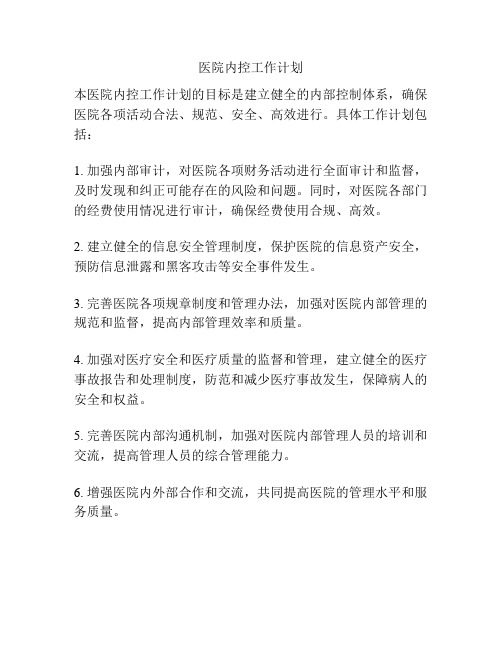 医院内控工作计划

本医院内控工作计划的目标是建立健全的内部控制体系，确保医院各项活动合法、规范、安全、高效进行。具体工作计划包括：

1. 加强内部审计，对医院各项财务活动进行全面审计和监督，及时发现和纠正可能存在的风险和问题。同时，对医院各部门的经费使用情况进行审计，确保经费使用合规、高效。

2. 建立健全的信息安全管理制度，保护医院的信息资产安全，预防信息泄露和黑客攻击等安全事件发生。

3. 完善医院各项规章制度和管理办法，加强对医院内部管理的规范和监督，提高内部管理效率和质量。

4. 加强对医疗安全和医疗质量的监督和管理，建立健全的医疗事故报告和处理制度，防范和减少医疗事故发生，保障病人的安全和权益。

5. 完善医院内部沟通机制，加强对医院内部管理人员的培训和交流，提高管理人员的综合管理能力。

6. 增强医院内外部合作和交流，共同提高医院的管理水平和服务质量。